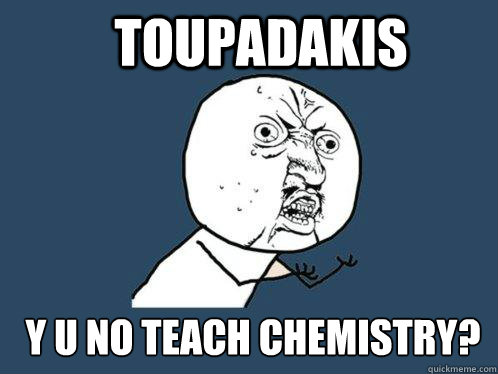 TOUPADAKIS

Y U NO TEACH CHEMISTRY?

quickmeme.com